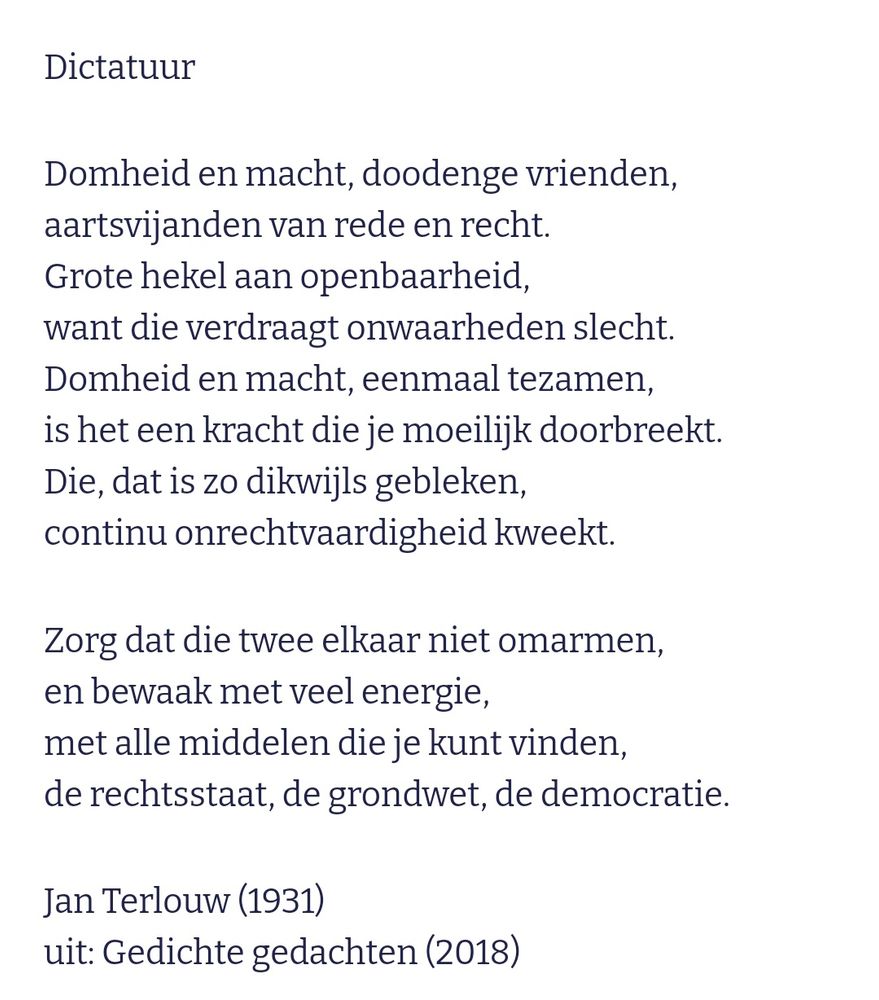 Dictatuur

Domheid en macht, doodenge vrienden,
aartsvijanden van rede en recht.
Grote hekel aan openbaarheid,
want die verdraagt onwaarheden slecht.
Domheid en macht, eenmaal tezamen,
is het een kracht die je moeilijk doorbreekt.
Die, dat is zo dikwijls gebleken,
continu onrechtvaardigheid kweekt.

Zorg dat die twee elkaar niet omarmen,
en bewaak met veel energie,
met alle middelen die je kunt vinden,
de rechtsstaat, de grondwet, de democratie.

Jan Terlouw (1931)
uit: Gedichte gedachten (2018)